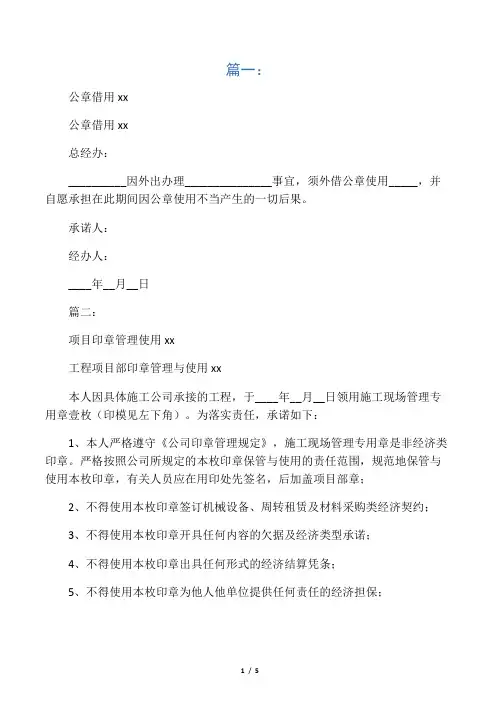 篇一：

公章借用 xx

公章借用 xx

总经办：

__________因外出办理_______________事宜，须外借公章使用_____，并自愿承担在此期间因公章使用不当产生的一切后果。

承诺人：

经办人：

____年__月__日

篇二：

项目印章管理使用 xx

工程项目部印章管理与使用 xx

本人因具体施工公司承接的工程，于____年__月__日领用施工现场管理专用章壹枚（印模见左下角）。为落实责任，承诺如下：

1、本人严格遵守《公司印章管理规定》，施工现场管理专用章是非经济类印章。严格按照公司所规定的本枚印章保管与使用的责任范围，规范地保管与使用本枚印章，有关人员应在用印处先签名，后加盖项目部章；

2、不得使用本枚印章签订机械设备、周转租赁及材料采购类经济契约；

3、不得使用本枚印章开具任何内容的欠据及经济类型承诺；

4、不得使用本枚印章出具任何形式的经济结算凭条；

5、不得使用本枚印章为他人他单位提供任何责任的经济担保；

1 / 5